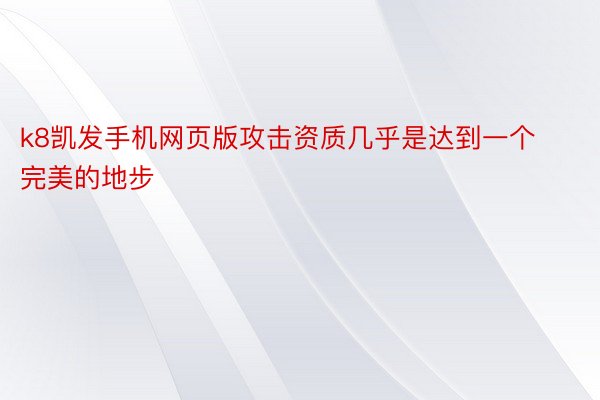 k8凯发手机网页版攻击资质几乎是达到一个完美的地步